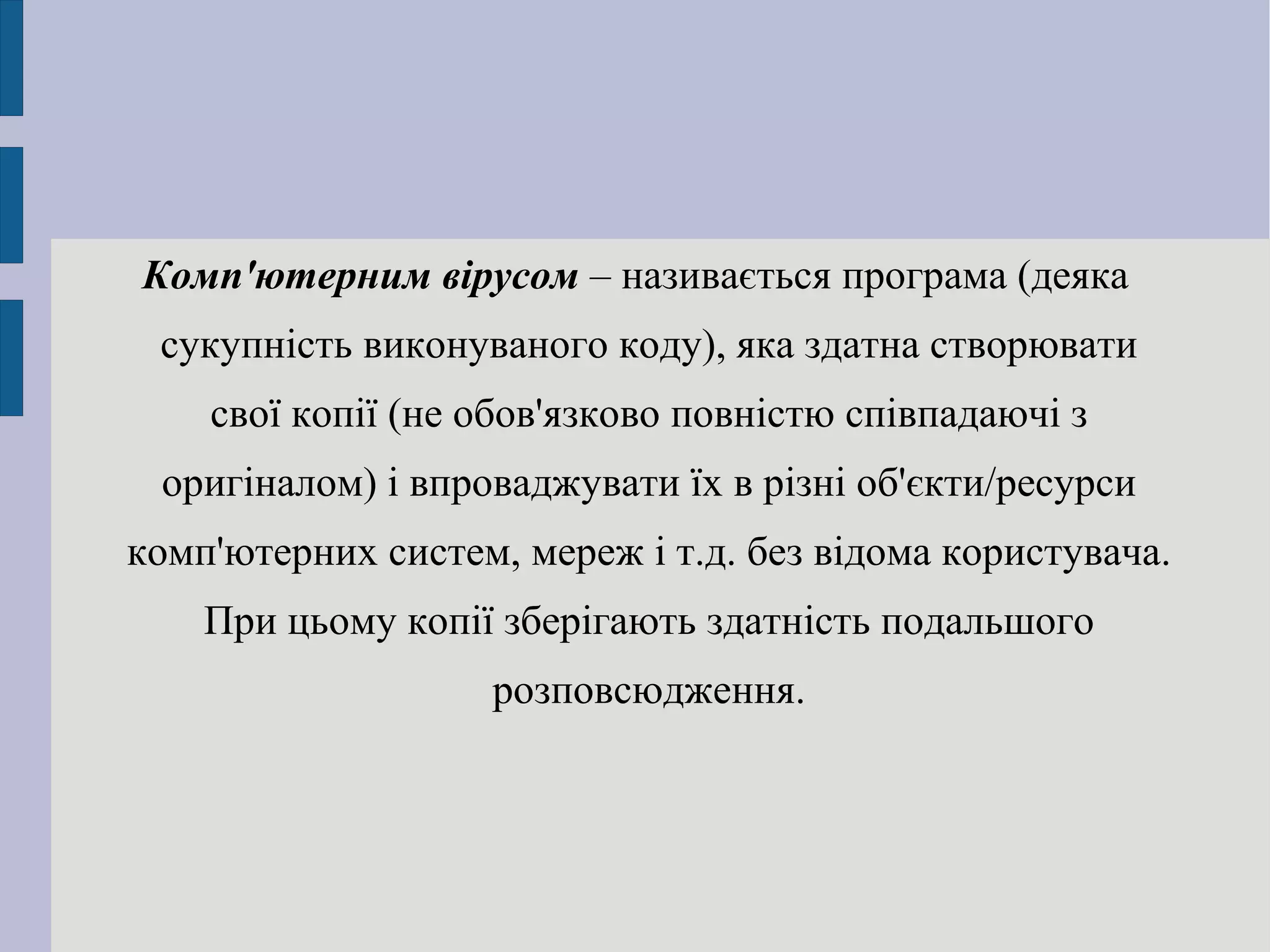 Комп'ютерним вірусом – називається програма (деяка сукупність виконуваного коду), яка здатна створювати свої копії (не обов'язково повністю співпадаючі з оригіналом) і впроваджувати їх в різні об'єкти/ресурси комп'ютерних систем, мереж і т.д. без відома користувача. При цьому копії зберігають здатність подальшого розповсюдження.